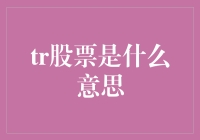 tr股票是什么意思